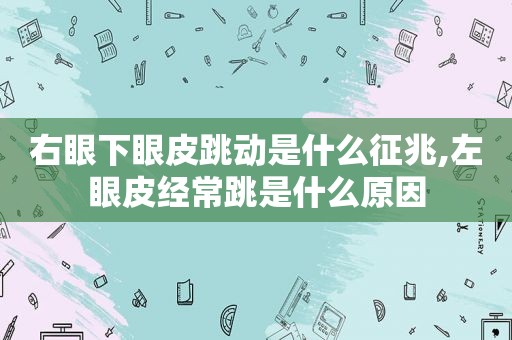 右眼下眼皮跳动是什么征兆,左眼皮经常跳是什么原因

STATIONERY